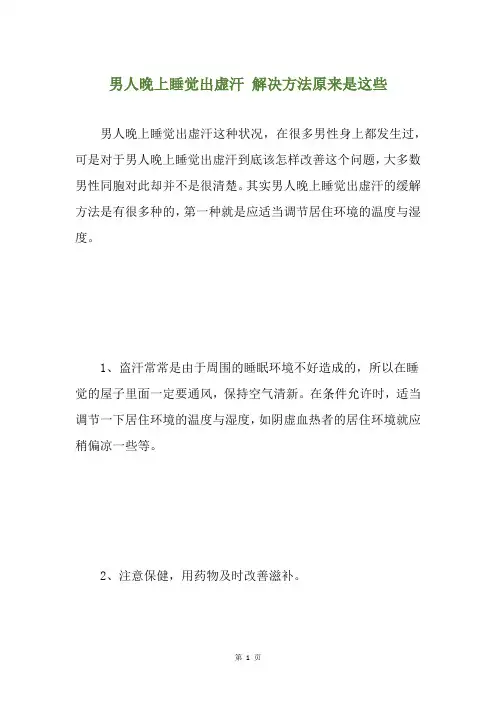 男人晚上睡觉出虚汗 解决方法原来是这些

男人晚上睡觉出虚汗这种状况，在很多男性身上都发生过，可是对于男人晚上睡觉出虚汗到底该怎样改善这个问题，大多数男性同胞对此却并不是很清楚。其实男人晚上睡觉出虚汗的缓解方法是有很多种的，第一种就是应适当调节居住环境的温度与湿度。

1、盗汗常常是由于周围的睡眠环境不好造成的，所以在睡觉的屋子里面一定要通风，保持空气清新。在条件允许时，适当调节一下居住环境的温度与湿度，如阴虚血热者的居住环境就应稍偏凉一些等。

2、注意保健，用药物及时改善滋补。

第 1 页